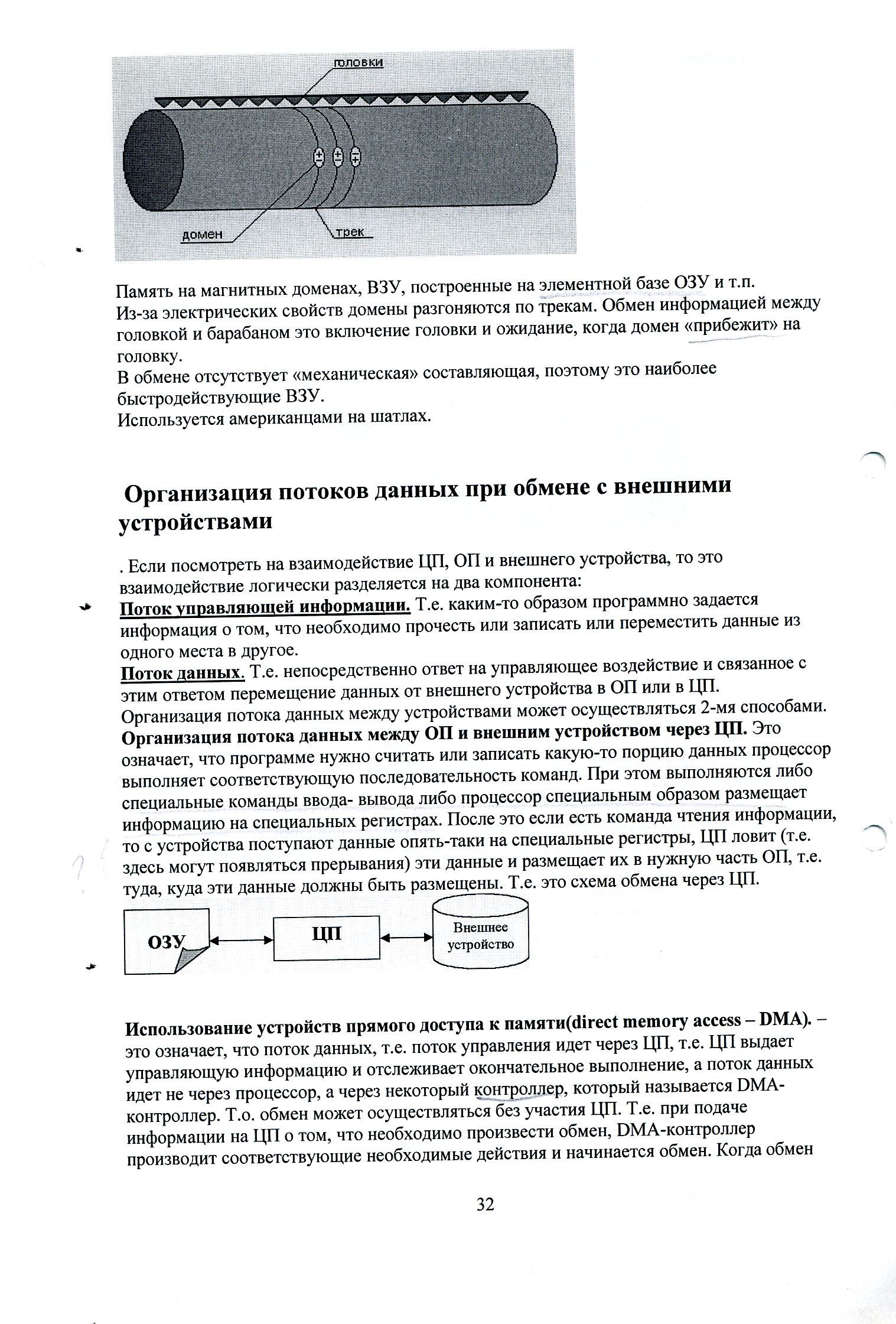 головки

домен

трек

Память на магнитных доменах, ВЗУ, построенные на элементной базе ОЗУ и т.п.
Из-за электрических свойств домены разгоняются по трекам. Обмен информацией между головкой и барабаном это включение головки и ожидание, когда домен «прибежит» на головку.
В обмене отсутствует «механическая» составляющая, поэтому это наиболее быстродействующие ВЗУ.
Используется американцами на шатлах.

Организация потоков данных при обмене с внешними устройствами

. Если посмотреть на взаимодействие ЦП, ОП и внешнего устройства, то это взаимодействие логически разделяется на два компонента:
Поток управляющей информации. Т.е. каким-то образом программно задается информация о том, что необходимо прочесть или записать или переместить данные из одного места в другое.
Поток данных. Т.е. непосредственно ответ на управляющее воздействие и связанное с этим ответом перемещение данных от внешнего устройства в ОП или в ЦП.
Организация потока данных между устройствами может осуществляться 2-мя способами.
Организация потока данных между ОП и внешним устройством через ЦП. Это означает, что программе нужно считать или записать какую-то порцию данных процессор выполняет соответствующую последовательность команд. При этом выполняются либо специальные команды ввода- вывода либо процессор специальным образом размещает информацию на специальных регистрах. После это если есть команда чтения информации, то с устройства поступают данные опять-таки на специальные регистры, ЦП ловит (т.е. здесь могут появляться прерывания) эти данные и размещает их в нужную часть ОП, т.е. туда, куда эти данные должны быть размещены. Т.е. это схема обмена через ЦП.

ОЗУ

ЦП

Внешнее устройство

Использование устройств прямого доступа к памяти(direct memory access – DMA). – это означает, что поток данных, т.е. поток управления идет через ЦП, т.е. ЦП выдает управляющую информацию и отслеживает окончательное выполнение, а поток данных идет не через процессор, а через некоторый контроллер, который называется DMA-контроллер. Т.о. обмен может осуществляться без участия ЦП. Т.е. при подаче информации на ЦП о том, что необходимо произвести обмен, DMA-контроллер производит соответствующие необходимые действия и начинается обмен. Когда обмен

32